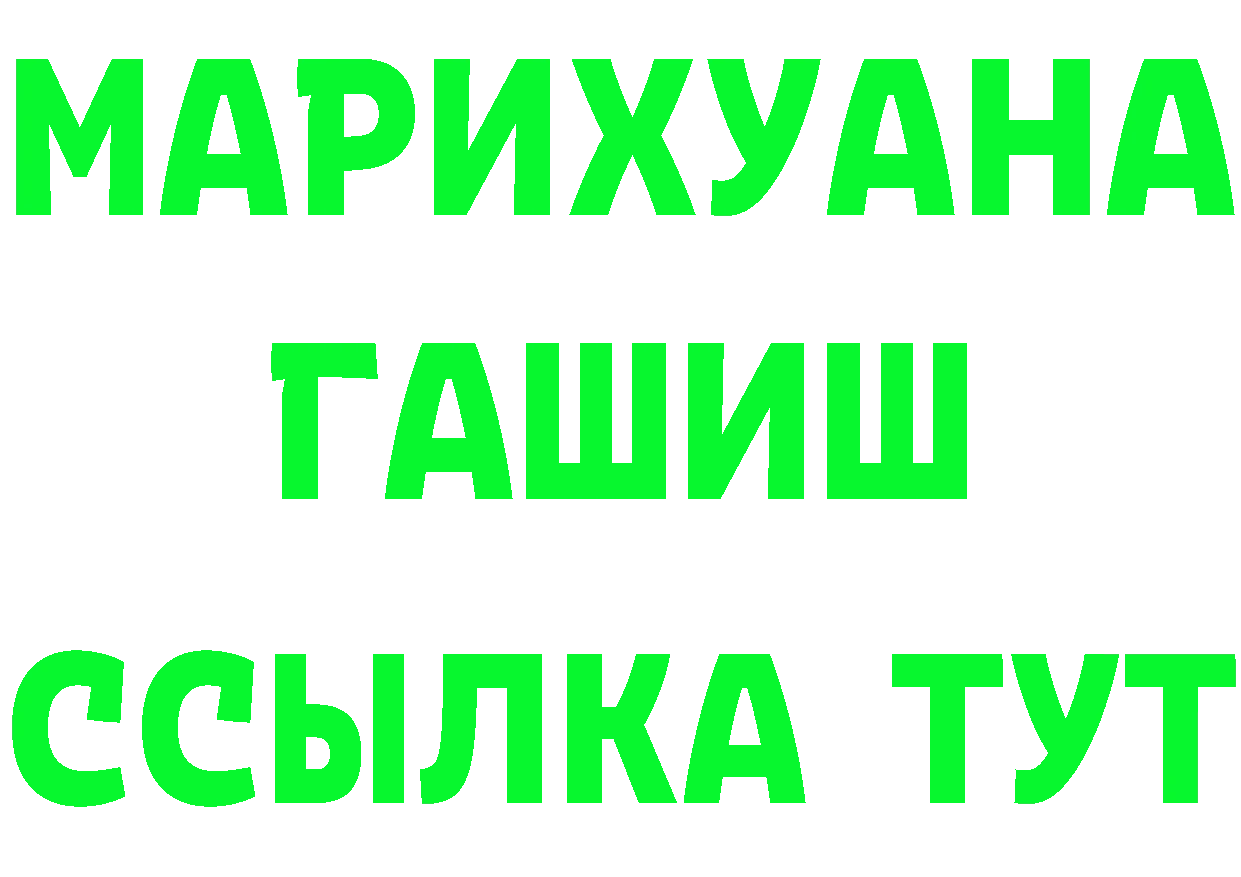 МАРИХУАНА
ГАШИШ
ССЫЛКА ТУТ